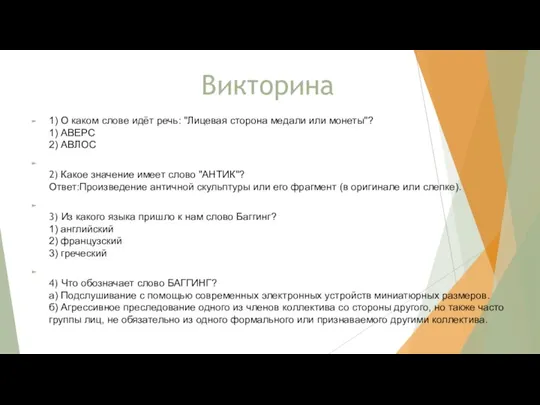 Викторина

1) О каком слове идёт речь: "Лицевая сторона медали или монеты"?
1) АВЕРС
2) АВЛОС

2) Какое значение имеет слово "АНТИК"?
Ответ:Произведение античной скульптуры или его фрагмент (в оригинале или слепке).

3) Из какого языка пришло к нам слово Баггинг?
1) английский
2) французский
3) греческий

4) Что обозначает слово БАГГИНГ?
а) Подслушивание с помощью современных электронных устройств миниатюрных размеров.
б) Агрессивное преследование одного из членов коллектива со стороны другого, но также часто группы лиц, не обязательно из одного формального или признаваемого другими коллектива.